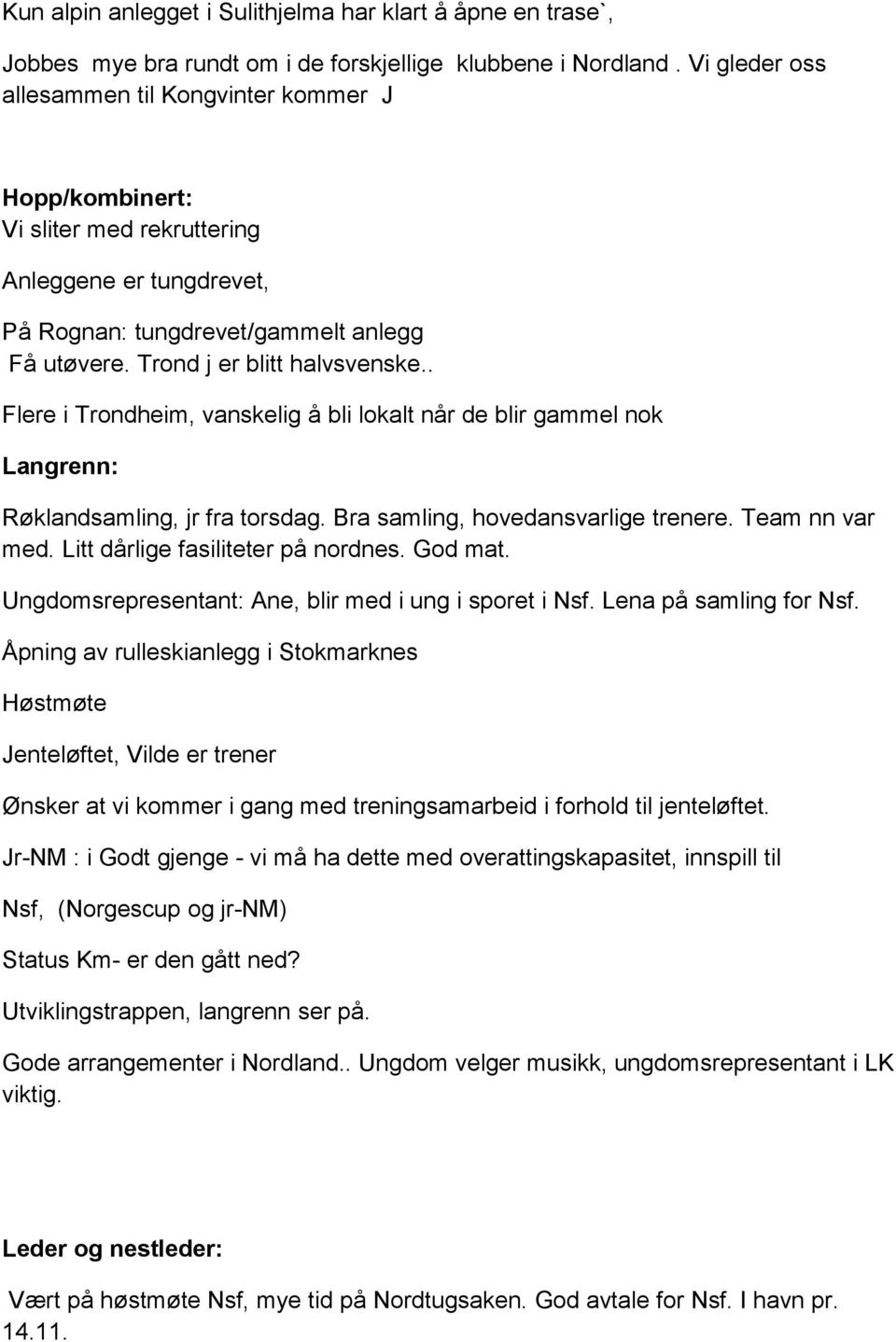 Kun alpin anlegget i Sulithjelma har klart å åpne en trase`,

Jobbes mye bra rundt om i de forskjellige klubbene i Nordland . Vi gleder oss allesammen til Kongvinter kommer J

Hopp/kombinert:
Vi sliter med rekruttering

Anleggene er tungdrevet,

På Rognan: tungdrevet/gammelt anlegg
Få utøvere. Trond j er blitt halvsvenske..

Flere i Trondheim, vanskelig å bli lokalt når de blir gammel nok

Langrenn:

Røklandsamling, jr fra torsdag. Bra samling, hovedansvarlige trenere. Team nn var med. Litt dårlige fasiliteter på nordnes. God mat.

Ungdomsrepresentant: Ane, blir med i ung i sporet i Nsf. Lena på samling for Nsf.

Åpning av rulleskianlegg i Stokmarknes

Høstmøte

Jenteløftet, Vilde er trener

Ønsker at vi kommer i gang med treningsamarbeid i forhold til jenteløftet.

Jr-NM : i Godt gjenge - vi må ha dette med overattingskapasitet, innspill til

Nsf, (Norgescup og jr-NM)

Status Km- er den gått ned?

Utviklingstrappen, langrenn ser på.

Gode arrangementer i Nordland.. Ungdom velger musikk, ungdomsrepresentant i LK viktig.

Leder og nestleder:

Vært på høstmøte Nsf, mye tid på Nordtugsaken. God avtale for Nsf. I havn pr. 14.11.